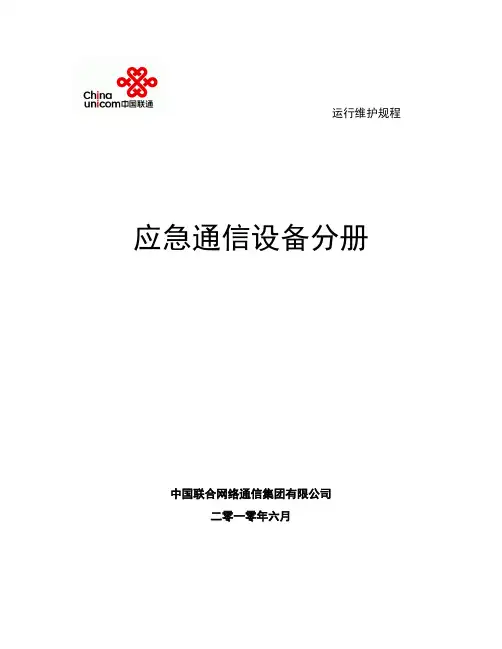 China unicom中国联通

运行维护规程

应急通信设备分册

中国联合网络通信集团有限公司

二零一零年六月